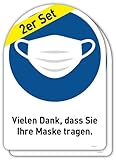 2er Set

Vielen Dank, dass Sie Ihre Maske tragen.